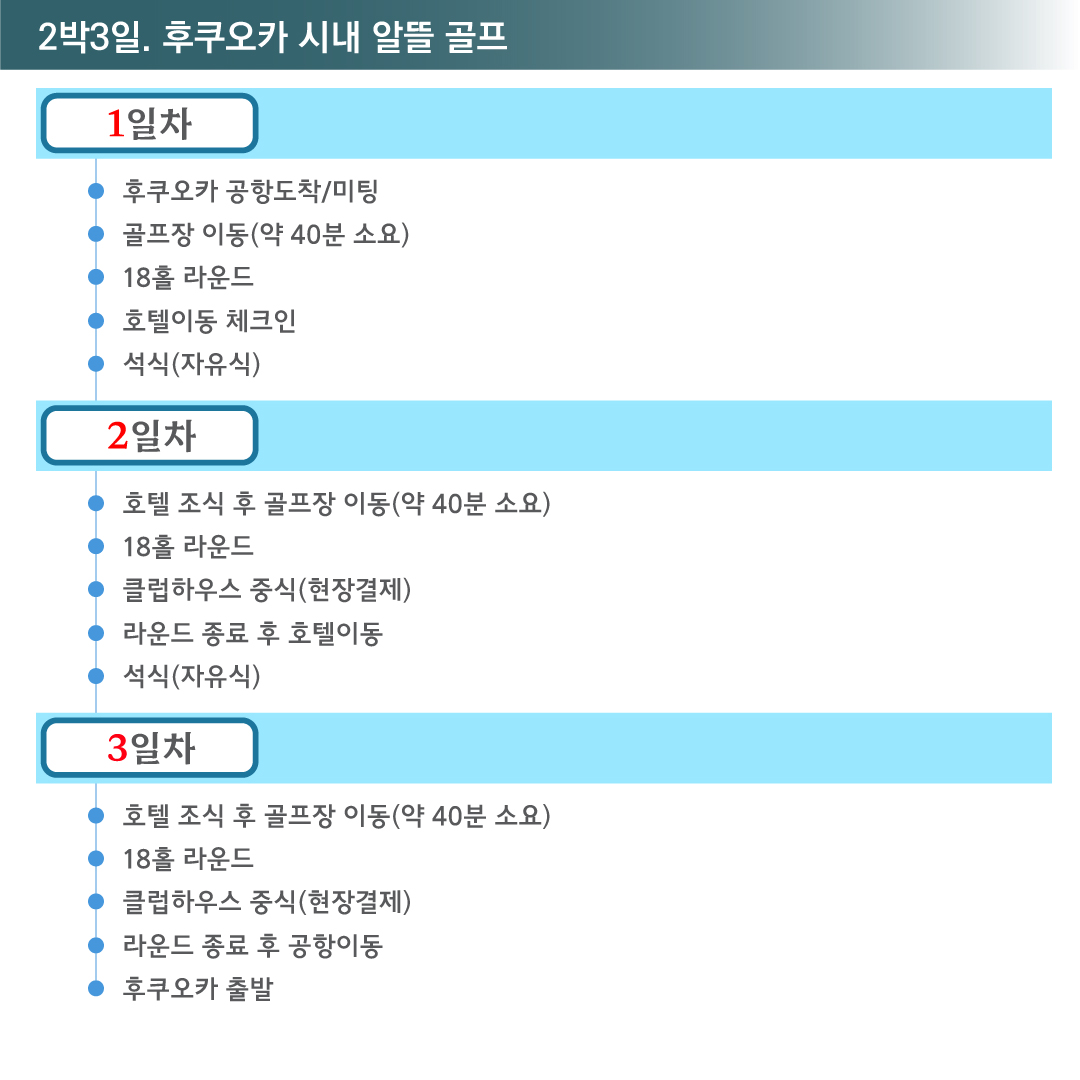 2박3일. 후쿠오카 시내 알뜰 골프

1일차

• 후쿠오카 공항도착/미팅
• 골프장 이동(약 40분 소요)
• 18홀 라운드
• 호텔이동 체크인
• 석식(자유식)

2일차

• 호텔 조식 후 골프장 이동(약 40분 소요)
• 18홀 라운드
• 클럽하우스 중식(현장결제)
• 라운드 종료 후 호텔이동
• 석식(자유식)

3일차

• 호텔 조식 후 골프장 이동(약 40분 소요)
• 18홀 라운드
• 클럽하우스 중식(현장결제)
• 라운드 종료 후 공항이동
• 후쿠오카 출발